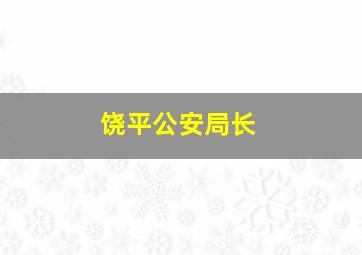 饶平公安局长